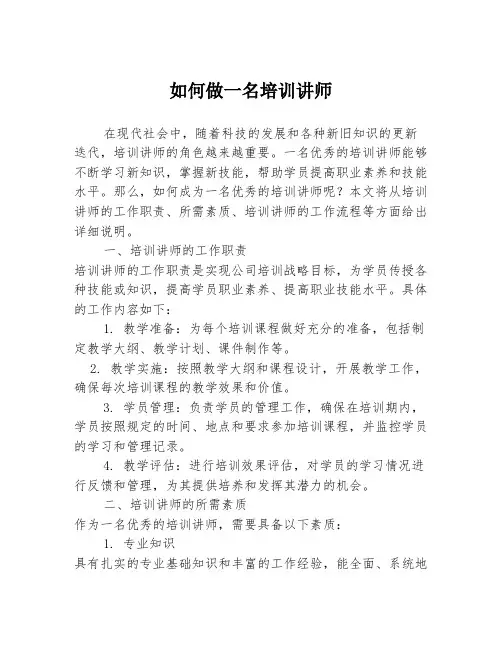 如何做一名培训讲师

在现代社会中，随着科技的发展和各种新旧知识的更新迭代，培训讲师的角色越来越重要。一名优秀的培训讲师能够不断学习新知识，掌握新技能，帮助学员提高职业素养和技能水平。那么，如何成为一名优秀的培训讲师呢？本文将从培训讲师的工作职责、所需素质、培训讲师的工作流程等方面给出详细说明。

一、培训讲师的工作职责

培训讲师的工作职责是实现公司培训战略目标，为学员传授各种技能或知识，提高学员职业素养、提高职业技能水平。具体的工作内容如下：

1. 教学准备：为每个培训课程做好充分的准备，包括制定教学大纲、教学计划、课件制作等。

2. 教学实施：按照教学大纲和课程设计，开展教学工作，确保每次培训课程的教学效果和价值。

3. 学员管理：负责学员的管理工作，确保在培训期内，学员按照规定的时间、地点和要求参加培训课程，并监控学员的学习和管理记录。

4. 教学评估：进行培训效果评估，对学员的学习情况进行反馈和管理，为其提供培养和发挥其潜力的机会。

二、培训讲师的所需素质

作为一名优秀的培训讲师，需要具备以下素质：

1. 专业知识

具有扎实的专业基础知识和丰富的工作经验，能全面、系统地